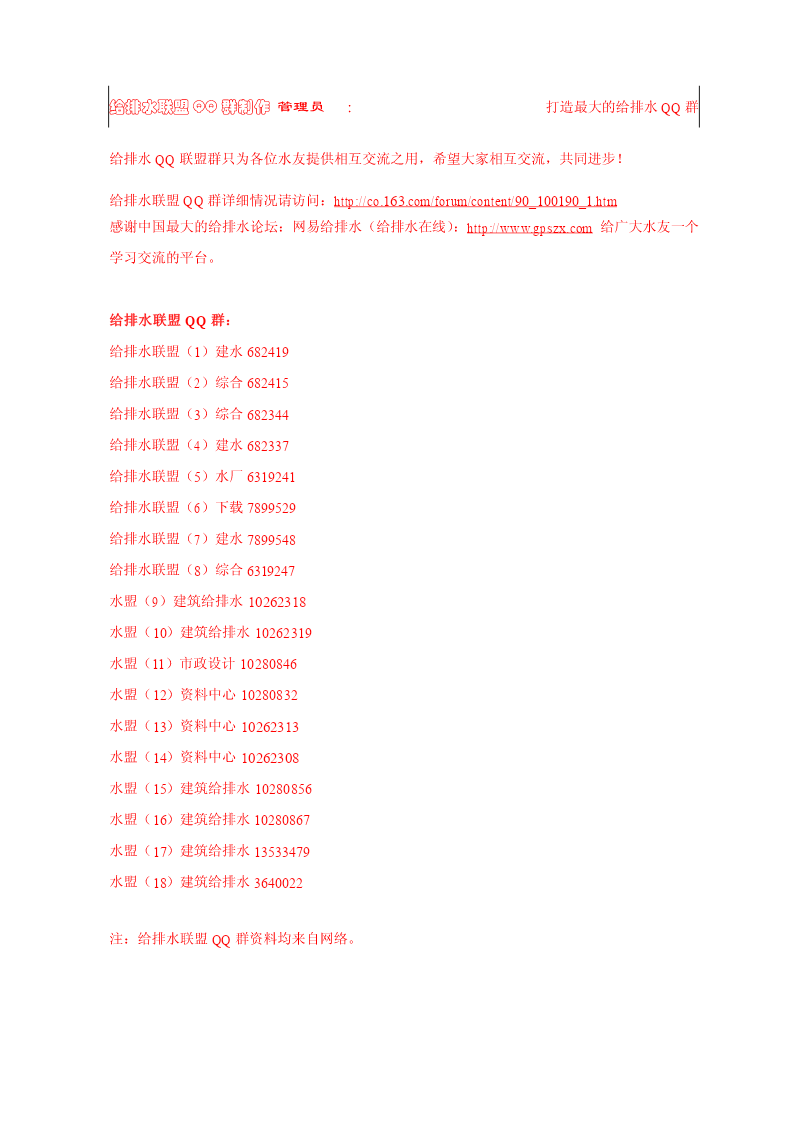 给排水联盟 QQ 群制作 管理员 : 打造最大的给排水 QQ 群

给排水 QQ 联盟群只为各位水友提供相互交流之用，希望大家相互交流，共同进步！

给排水联盟 QQ 群详细情况请访问：http://co.163.com/forum/content/90_100190_1.htm
感谢中国最大的给排水论坛：网易给排水（给排水在线）：http://www.gpszx.com 给广大水友一个学习交流的平台。

给排水联盟 QQ 群：
给排水联盟（1）建水 682419
给排水联盟（2）综合 682415
给排水联盟（3）综合 682344
给排水联盟（4）建水 682337
给排水联盟（5）水厂 6319241
给排水联盟（6）下载 7899529
给排水联盟（7）建水 7899548
给排水联盟（8）综合 6319247
水盟（9）建筑给排水 10262318
水盟（10）建筑给排水 10262319
水盟（11）市政设计 10280846
水盟（12）资料中心 10280832
水盟（13）资料中心 10262313
水盟（14）资料中心 10262308
水盟（15）建筑给排水 10280856
水盟（16）建筑给排水 10280867
水盟（17）建筑给排水 13533479
水盟（18）建筑给排水 3640022

注：给排水联盟 QQ 群资料均来自网络。